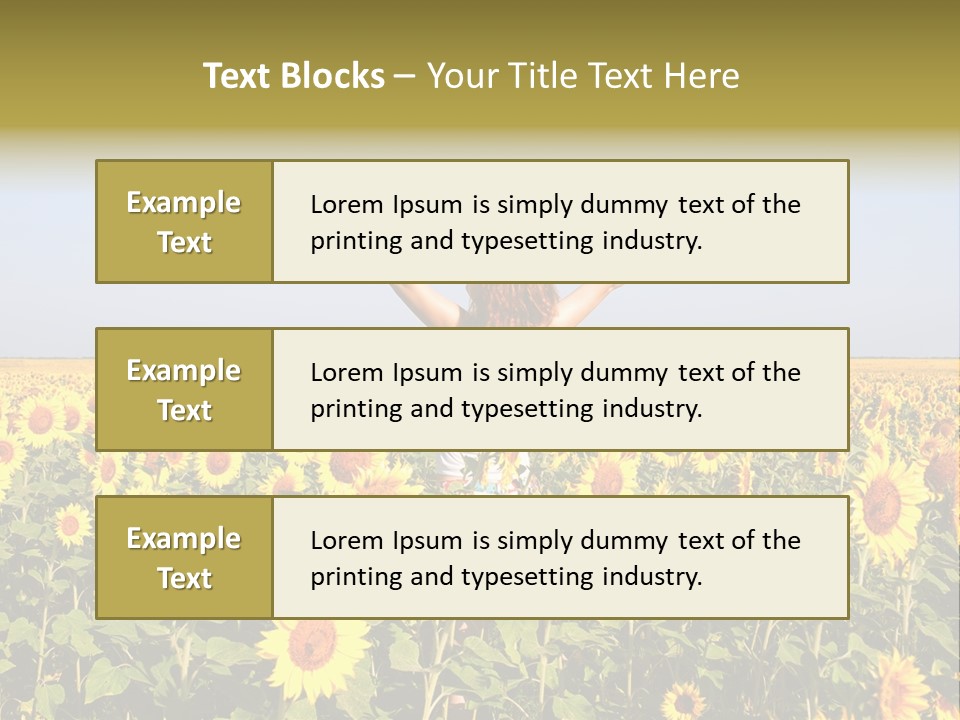 Text Blocks – Your Title Text Here

Example Text

Lorem Ipsum is simply dummy text of the printing and typesetting industry.

Example Text

Lorem Ipsum is simply dummy text of the printing and typesetting industry.

Example Text

Lorem Ipsum is simply dummy text of the printing and typesetting industry.